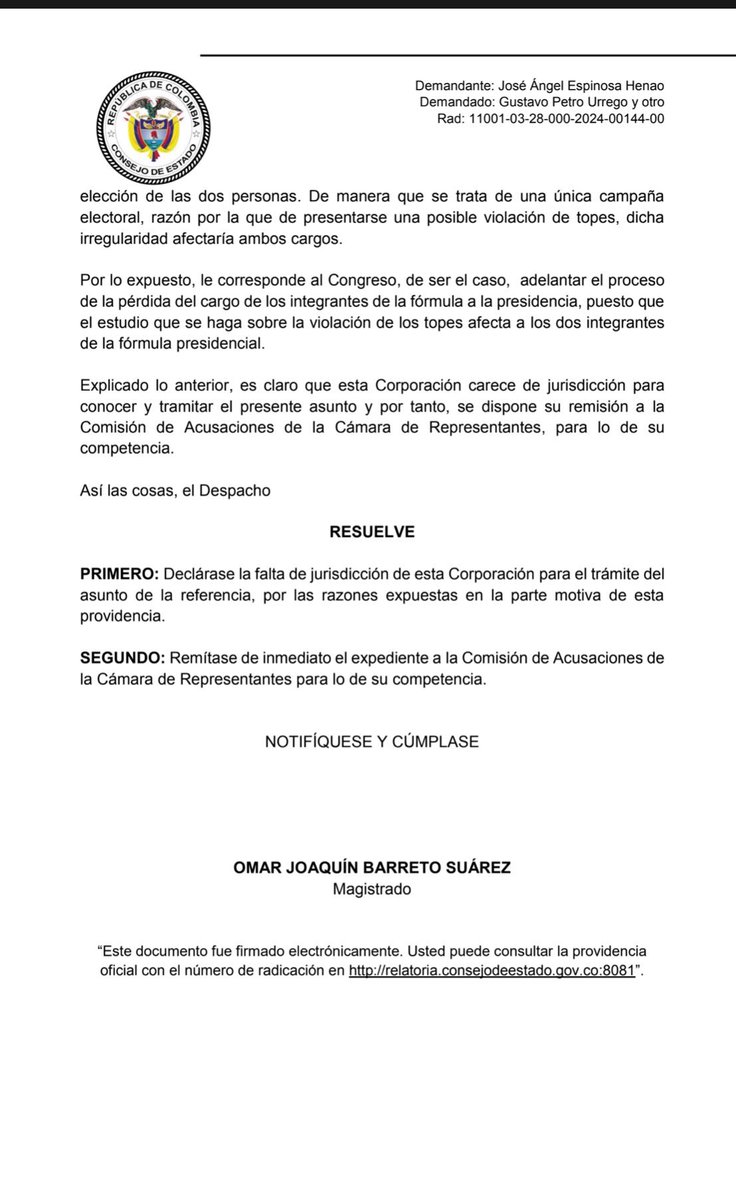 REPÚBLICA DE COLOMBIA
CONSEJO DE ESTADO

Demandante: José Ángel Espinosa Henao
Demandado: Gustavo Petro Urrego y otro
Rad: 11001-03-28-000-2024-00144-00

elección de las dos personas. De manera que se trata de una única campaña electoral, razón por la que de presentarse una posible violación de topes, dicha irregularidad afectaría ambos cargos.

Por lo expuesto, le corresponde al Congreso, de ser el caso, adelantar el proceso de la pérdida del cargo de los integrantes de la fórmula a la presidencia, puesto que el estudio que se haga sobre la violación de los topes afecta a los dos integrantes de la fórmula presidencial.

Explicado lo anterior, es claro que esta Corporación carece de jurisdicción para conocer y tramitar el presente asunto y por tanto, se dispone su remisión a la Comisión de Acusaciones de la Cámara de Representantes, para lo de su competencia.

Así las cosas, el Despacho

RESUELVE

PRIMERO: Declárase la falta de jurisdicción de esta Corporación para el trámite del asunto de la referencia, por las razones expuestas en la parte motiva de esta providencia.

SEGUNDO: Remítase de inmediato el expediente a la Comisión de Acusaciones de la Cámara de Representantes para lo de su competencia.

NOTIFÍQUESE Y CÚMPLASE

OMAR JOAQUÍN BARRETO SUÁREZ
Magistrado

“Este documento fue firmado electrónicamente. Usted puede consultar la providencia oficial con el número de radicación en http://relatoria.consejodeestado.gov.co:8081”.